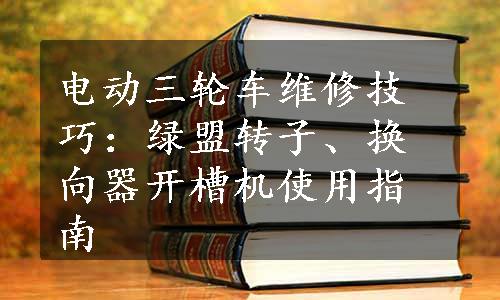 电动三轮车维修技巧：绿盟转子、换向器开槽机使用指南